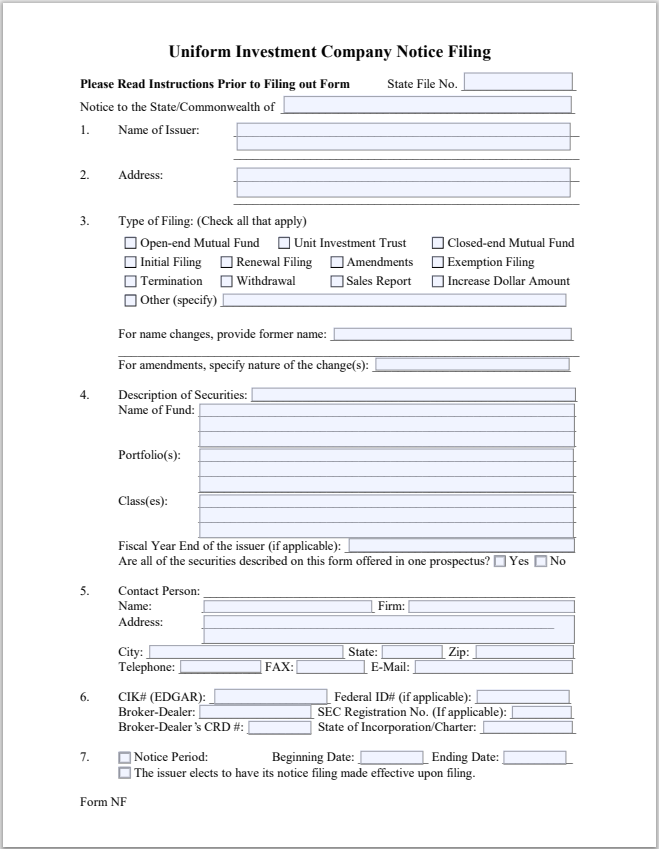 Uniform Investment Company Notice Filing

Please Read Instructions Prior to Filing out Form State File No. ____

Notice to the State/Commonwealth of ____

1. Name of Issuer: ____

2. Address: ____

3. Type of Filing: (Check all that apply)
☐ Open-end Mutual Fund ☐ Unit Investment Trust ☐ Closed-end Mutual Fund
☐ Initial Filing ☐ Renewal Filing ☐ Amendments ☐ Exemption Filing
☐ Termination ☐ Withdrawal ☐ Sales Report ☐ Increase Dollar Amount
☐ Other (specify) ____

For name changes, provide former name: ____

For amendments, specify nature of the change(s): ____

4. Description of Securities: ____
Name of Fund: ____

Portfolio(s): ____

Class(es): ____

Fiscal Year End of the issuer (if applicable): ____
Are all of the securities described on this form offered in one prospectus? ☐ Yes ☐ No

5. Contact Person: ____
Name: ____ Firm: ____
Address: ____
City: ____ State: ____ Zip: ____
Telephone: ____ FAX: ____ E-Mail: ____

6. CIK# (EDGAR): ____ Federal ID# (if applicable): ____
Broker-Dealer: ____ SEC Registration No. (If applicable): ____
Broker-Dealer's CRD #: ____ State of Incorporation/Charter: ____

7. ☐ Notice Period: Beginning Date: ____ Ending Date: ____
☐ The issuer elects to have its notice filing made effective upon filing.

Form NF